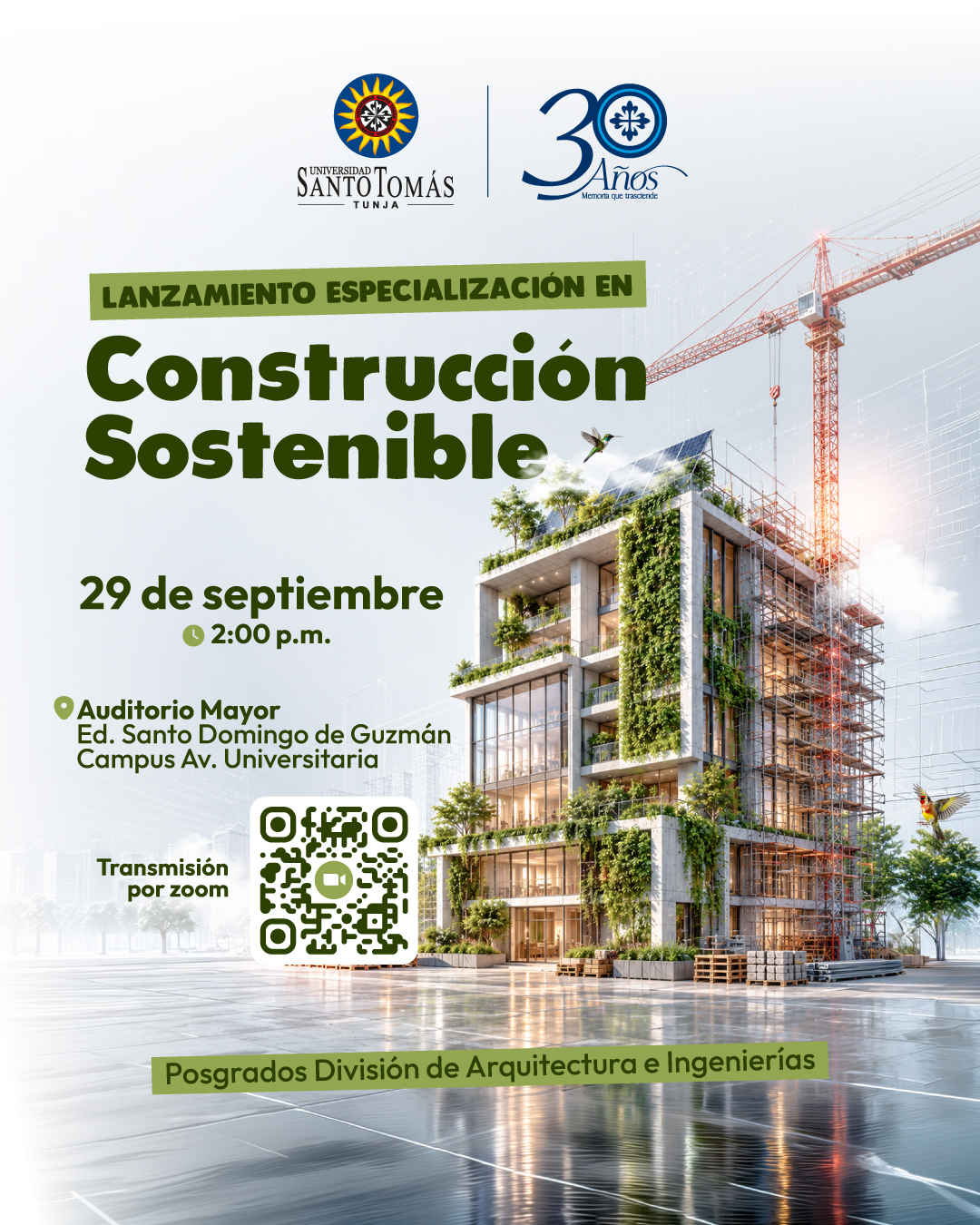 UNIVERSIDAD
SANTO TOMÁS
TUNJA

30 Años
Memoria que trasciende

LANZAMIENTO ESPECIALIZACIÓN EN

Construcción Sostenible

29 de septiembre
2:00 p.m.

Auditorio Mayor
Ed. Santo Domingo de Guzmán
Campus Av. Universitaria

Transmisión por zoom

Posgrados División de Arquitectura e Ingenierías